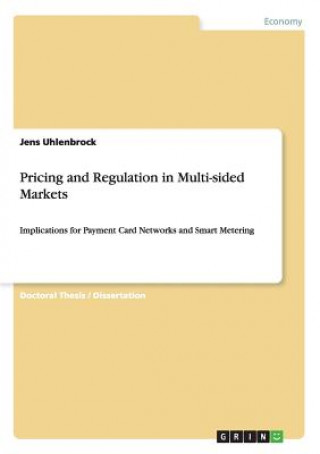 Economy

Jens Uhlenbrock

Pricing and Regulation in Multi-sided Markets

Implications for Payment Card Networks and Smart Metering

Doctoral Thesis / Dissertation

GRIN